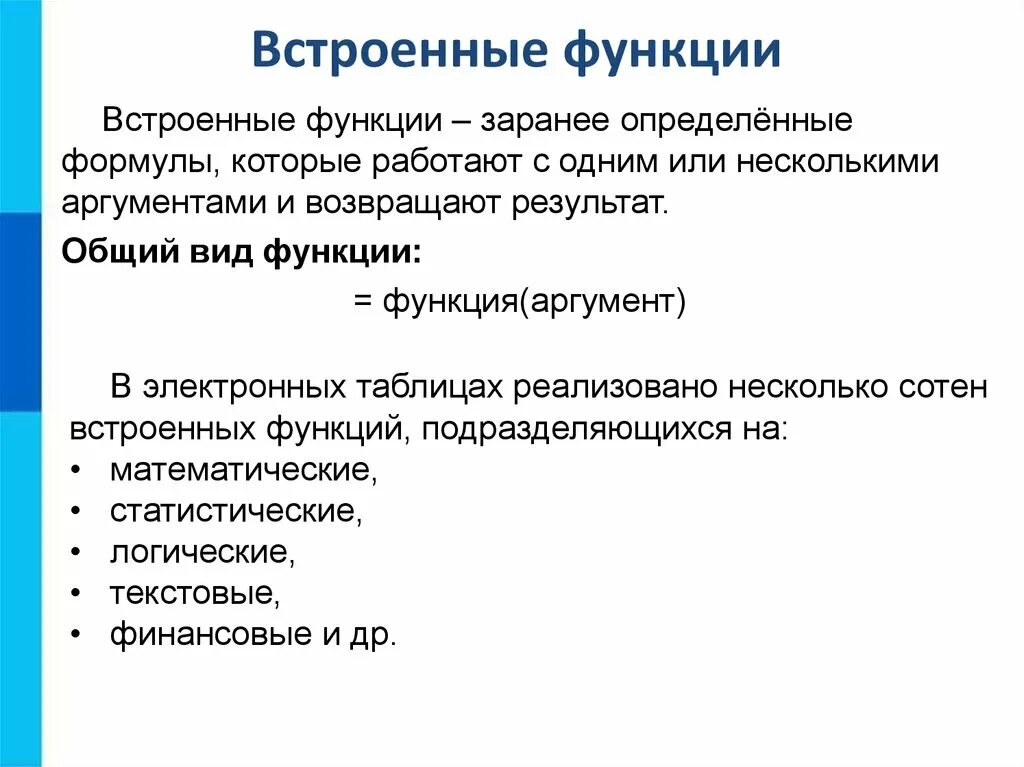 Встроенные функции

Встроенные функции – заранее определённые формулы, которые работают с одним или несколькими аргументами и возвращают результат.

Общий вид функции:

= функция(аргумент)

В электронных таблицах реализовано несколько сотен встроенных функций, подразделяющихся на:
• математические,
• статистические,
• логические,
• текстовые,
• финансовые и др.